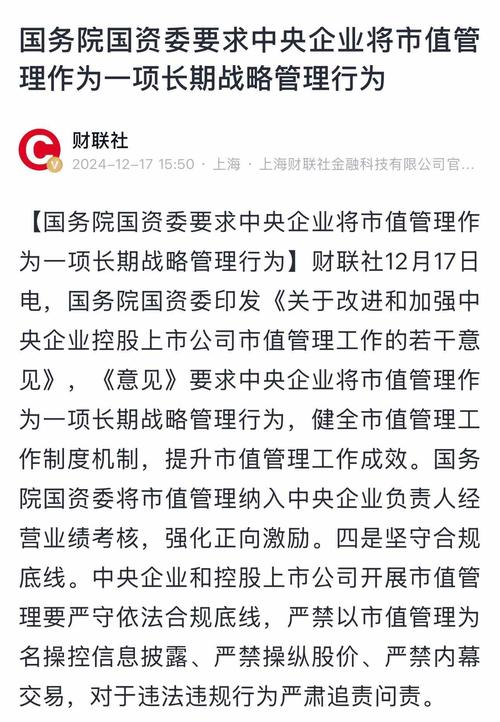 国务院国资委要求中央企业将市值管理作为一项长期战略管理行为

财联社
2024-12-17 15:50 · 上海 · 上海财联社金融科技有限公司官...

【国务院国资委要求中央企业将市值管理作为一项长期战略管理行为】财联社12月17日电，国务院国资委印发《关于改进和加强中央企业控股上市公司市值管理工作的若干意见》，《意见》要求中央企业将市值管理作为一项长期战略管理行为，健全市值管理工作制度机制，提升市值管理工作成效。国务院国资委将市值管理纳入中央企业负责人经营业绩考核，强化正向激励。四是坚守合规底线。中央企业和控股上市公司开展市值管理要严守依法合规底线，严禁以市值管理为名操控信息披露、严禁操纵股价、严禁内幕交易，对于违法违规行为严肃追责问责。